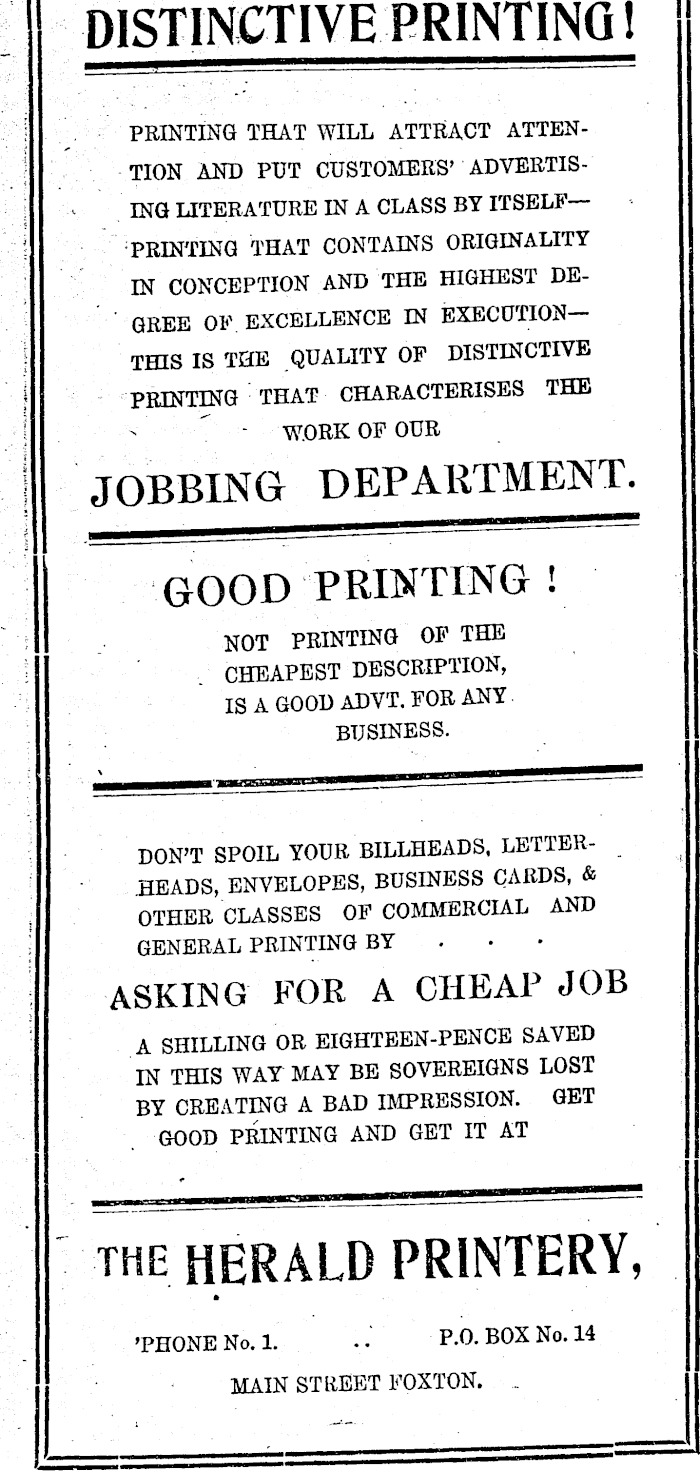 DISTINCTIVE PRINTING!

PRINTING THAT WILL ATTRACT ATTENTION AND PUT CUSTOMERS' ADVERTISING LITERATURE IN A CLASS BY ITSELF—PRINTING THAT CONTAINS ORIGINALITY IN CONCEPTION AND THE HIGHEST DEGREE OF EXCELLENCE IN EXECUTION—THIS IS THE QUALITY OF DISTINCTIVE PRINTING THAT CHARACTERISES THE WORK OF OUR

JOBBING DEPARTMENT.

GOOD PRINTING!

NOT PRINTING OF THE CHEAPEST DESCRIPTION, IS A GOOD ADVT. FOR ANY BUSINESS.

DON'T SPOIL YOUR BILLHEADS, LETTERHEADS, ENVELOPES, BUSINESS CARDS, & OTHER CLASSES OF COMMERCIAL AND GENERAL PRINTING BY . . .

ASKING FOR A CHEAP JOB

A SHILLING OR EIGHTEEN-PENCE SAVED IN THIS WAY MAY BE SOVEREIGNS LOST BY CREATING A BAD IMPRESSION. GET GOOD PRINTING AND GET IT AT

THE HERALD PRINTERY,

'PHONE No. 1. .. P.O. BOX No. 14

MAIN STREET FOXTON.